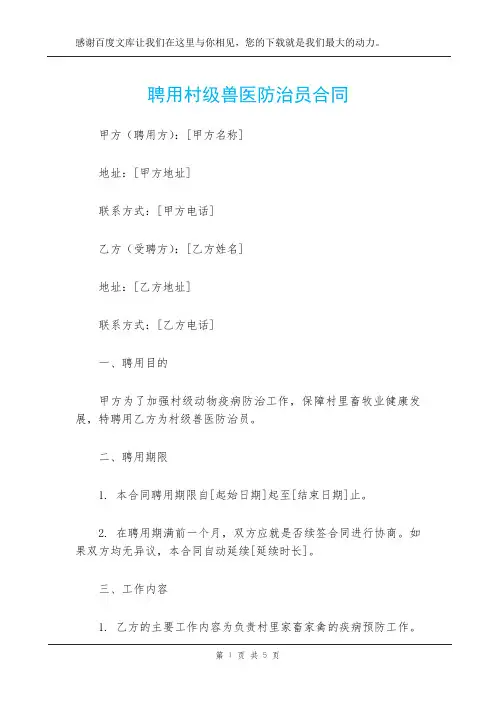 感谢百度文库让我们在这里与你相见，您的下载就是我们最大的动力。

聘用村级兽医防治员合同

甲方（聘用方）：[甲方名称]

地址：[甲方地址]

联系方式：[甲方电话]

乙方（受聘方）：[乙方姓名]

地址：[乙方地址]

联系方式：[乙方电话]

一、聘用目的

甲方为了加强村级动物疫病防治工作，保障村里畜牧业健康发展，特聘用乙方为村级兽医防治员。

二、聘用期限

1. 本合同聘用期限自[起始日期]起至[结束日期]止。

2. 在聘用期满前一个月，双方应就是否续签合同进行协商。如果双方均无异议，本合同自动延续[延续时长]。

三、工作内容

1. 乙方的主要工作内容为负责村里家畜家禽的疾病预防工作。

第 1 页 共 5 页